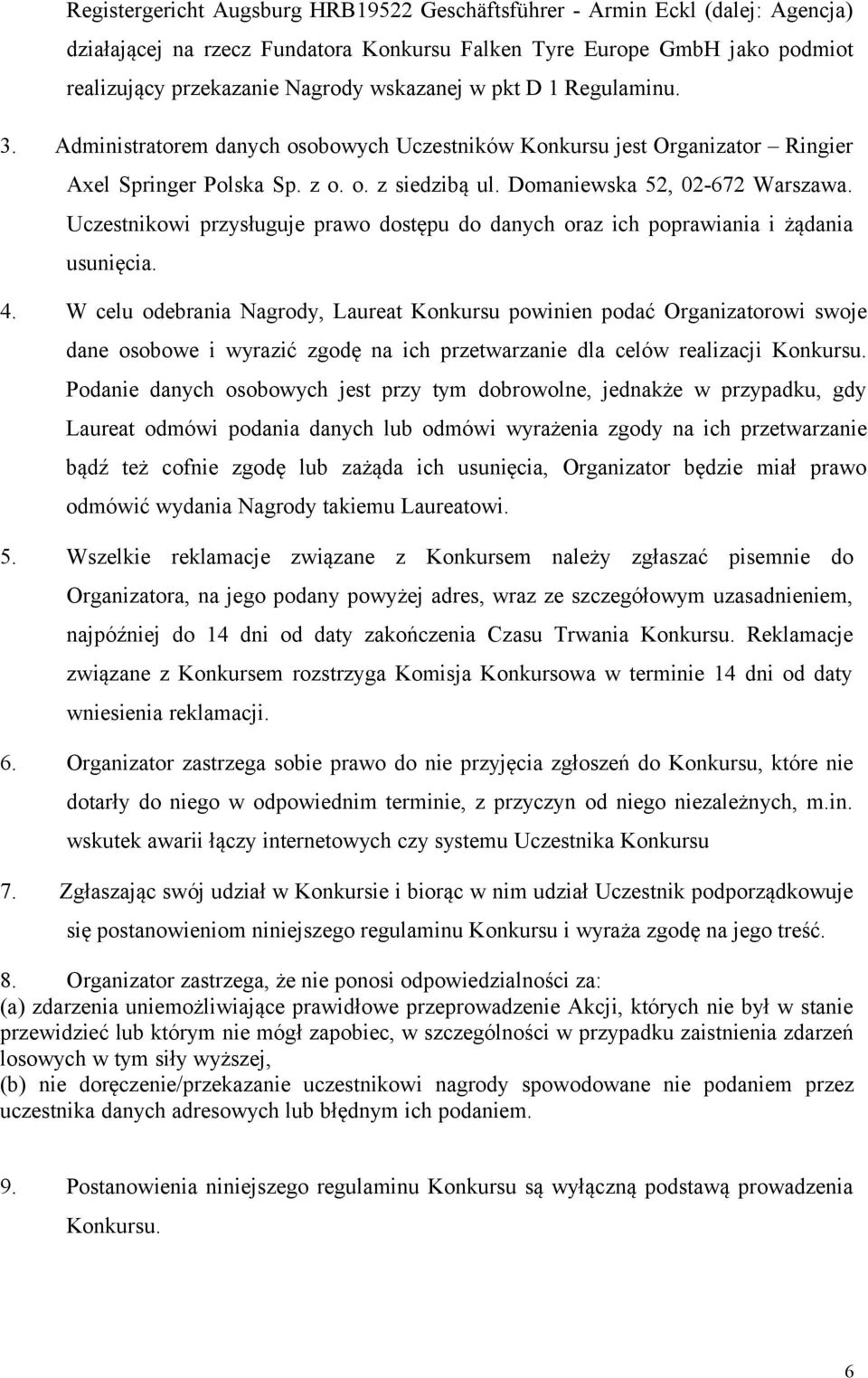 Registergericht Augsburg HRB19522 Geschäftsführer - Armin Eckl (dalej: Agencja) działającej na rzecz Fundatora Konkursu Falken Tyre Europe GmbH jako podmiot realizujący przekazanie Nagrody wskazanej w pkt D 1 Regulaminu.

3. Administratorem danych osobowych Uczestników Konkursu jest Organizator – Ringier Axel Springer Polska Sp. z o. o. z siedzibą ul. Domaniewska 52, 02-672 Warszawa. Uczestnikowi przysługuje prawo dostępu do danych oraz ich poprawiania i żądania usunięcia.

4. W celu odebrania Nagrody, Laureat Konkursu powinien podać Organizatorowi swoje dane osobowe i wyrazić zgodę na ich przetwarzanie dla celów realizacji Konkursu. Podanie danych osobowych jest przy tym dobrowolne, jednakże w przypadku, gdy Laureat odmówi podania danych lub odmówi wyrażenia zgody na ich przetwarzanie bądź też cofnie zgodę lub zażąda ich usunięcia, Organizator będzie miał prawo odmówić wydania Nagrody takiemu Laureatowi.

5. Wszelkie reklamacje związane z Konkursem należy zgłaszać pisemnie do Organizatora, na jego podany powyżej adres, wraz ze szczegółowym uzasadnieniem, najpóźniej do 14 dni od daty zakończenia Czasu Trwania Konkursu. Reklamacje związane z Konkursem rozstrzyga Komisja Konkursowa w terminie 14 dni od daty wniesienia reklamacji.

6. Organizator zastrzega sobie prawo do nie przyjęcia zgłoszeń do Konkursu, które nie dotarły do niego w odpowiednim terminie, z przyczyn od niego niezależnych, m.in. wskutek awarii łączy internetowych czy systemu Uczestnika Konkursu

7. Zgłaszając swój udział w Konkursie i biorąc w nim udział Uczestnik podporządkowuje się postanowieniom niniejszego regulaminu Konkursu i wyraża zgodę na jego treść.

8. Organizator zastrzega, że nie ponosi odpowiedzialności za:
(a) zdarzenia uniemożliwiające prawidłowe przeprowadzenie Akcji, których nie był w stanie przewidzieć lub którym nie mógł zapobiec, w szczególności w przypadku zaistnienia zdarzeń losowych w tym siły wyższej,
(b) nie doręczenie/przekazanie uczestnikowi nagrody spowodowane nie podaniem przez uczestnika danych adresowych lub błędnym ich podaniem.

9. Postanowienia niniejszego regulaminu Konkursu są wyłączną podstawą prowadzenia Konkursu.

6